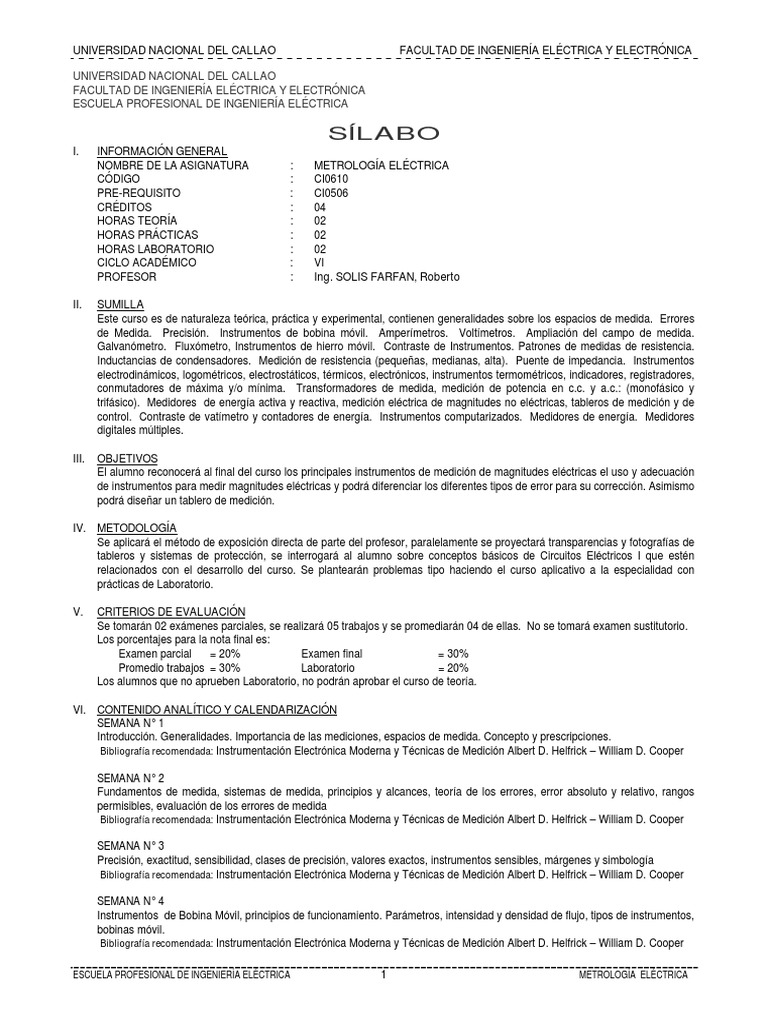 UNIVERSIDAD NACIONAL DEL CALLAO FACULTAD DE INGENIERÍA ELÉCTRICA Y ELECTRÓNICA

UNIVERSIDAD NACIONAL DEL CALLAO
FACULTAD DE INGENIERÍA ELÉCTRICA Y ELECTRÓNICA
ESCUELA PROFESIONAL DE INGENIERÍA ELÉCTRICA

SÍLABO

I. INFORMACIÓN GENERAL
NOMBRE DE LA ASIGNATURA : METROLOGÍA ELÉCTRICA
CÓDIGO : CI0610
PRE-REQUISITO : CI0506
CRÉDITOS : 04
HORAS TEORÍA : 02
HORAS PRÁCTICAS : 02
HORAS LABORATORIO : 02
CICLO ACADÉMICO : VI
PROFESOR : Ing. SOLIS FARFAN, Roberto

II. SUMILLA
Este curso es de naturaleza teórica, práctica y experimental, contienen generalidades sobre los espacios de medida. Errores de Medida. Precisión. Instrumentos de bobina móvil. Amperímetros. Voltímetros. Ampliación del campo de medida. Galvanómetro. Fluxómetro, Instrumentos de hierro móvil. Contraste de Instrumentos. Patrones de medidas de resistencia. Inductancias de condensadores. Medición de resistencia (pequeñas, medianas, alta). Puente de impedancia. Instrumentos electrodinámicos, logométricos, electrostáticos, térmicos, electrónicos, instrumentos termométricos, indicadores, registradores, conmutadores de máxima y/o mínima. Transformadores de medida, medición de potencia en c.c. y a.c.: (monofásico y trifásico). Medidores de energía activa y reactiva, medición eléctrica de magnitudes no eléctricas, tableros de medición y de control. Contraste de vatímetro y contadores de energía. Instrumentos computarizados. Medidores de energía. Medidores digitales múltiples.

III. OBJETIVOS
El alumno reconocerá al final del curso los principales instrumentos de medición de magnitudes eléctricas el uso y adecuación de instrumentos para medir magnitudes eléctricas y podrá diferenciar los diferentes tipos de error para su corrección. Asimismo podrá diseñar un tablero de medición.

IV. METODOLOGÍA
Se aplicará el método de exposición directa de parte del profesor, paralelamente se proyectará transparencias y fotografías de tableros y sistemas de protección, se interrogará al alumno sobre conceptos básicos de Circuitos Eléctricos I que estén relacionados con el desarrollo del curso. Se plantearán problemas tipo haciendo el curso aplicativo a la especialidad con prácticas de Laboratorio.

V. CRITERIOS DE EVALUACIÓN
Se tomarán 02 exámenes parciales, se realizará 05 trabajos y se promediarán 04 de ellas. No se tomará examen sustitutorio.
Los porcentajes para la nota final es:
Examen parcial = 20% Examen final = 30%
Promedio trabajos = 30% Laboratorio = 20%
Los alumnos que no aprueben Laboratorio, no podrán aprobar el curso de teoría.

VI. CONTENIDO ANALÍTICO Y CALENDARIZACIÓN
SEMANA N° 1
Introducción. Generalidades. Importancia de las mediciones, espacios de medida. Concepto y prescripciones.
Bibliografía recomendada: Instrumentación Electrónica Moderna y Técnicas de Medición Albert D. Helfrick – William D. Cooper

SEMANA N° 2
Fundamentos de medida, sistemas de medida, principios y alcances, teoría de los errores, error absoluto y relativo, rangos permisibles, evaluación de los errores de medida
Bibliografía recomendada: Instrumentación Electrónica Moderna y Técnicas de Medición Albert D. Helfrick – William D. Cooper

SEMANA N° 3
Precisión, exactitud, sensibilidad, clases de precisión, valores exactos, instrumentos sensibles, márgenes y simbología
Bibliografía recomendada: Instrumentación Electrónica Moderna y Técnicas de Medición Albert D. Helfrick – William D. Cooper

SEMANA N° 4
Instrumentos de Bobina Móvil, principios de funcionamiento. Parámetros, intensidad y densidad de flujo, tipos de instrumentos, bobinas móvil.
Bibliografía recomendada: Instrumentación Electrónica Moderna y Técnicas de Medición Albert D. Helfrick – William D. Cooper

ESCUELA PROFESIONAL DE INGENIERÍA ELÉCTRICA 1 METROLOGÍA ELÉCTRICA